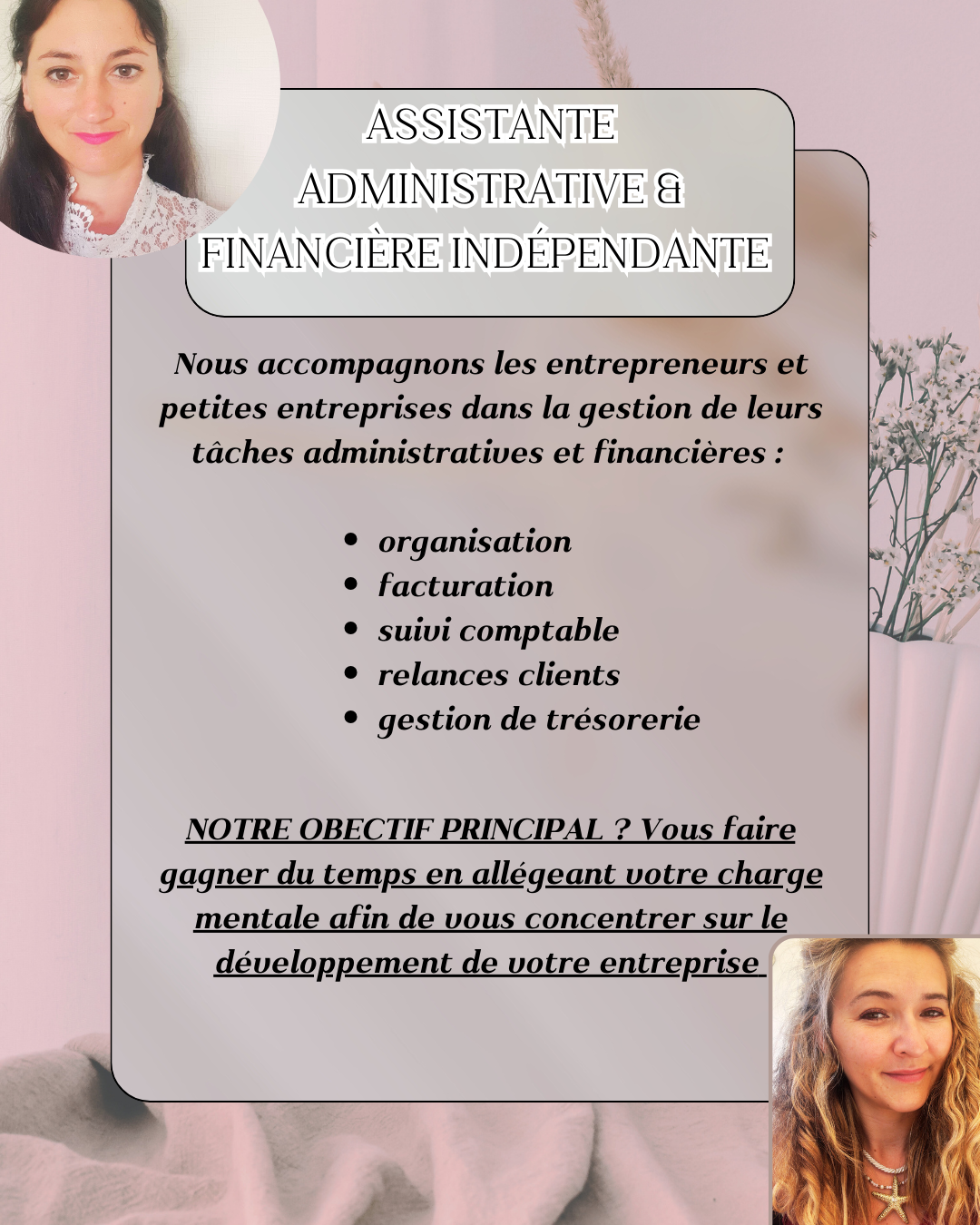 ASSISTANTE
ADMINISTRATIVE &
FINANCIÈRE INDÉPENDANTE

Nous accompagnons les entrepreneurs et petites entreprises dans la gestion de leurs tâches administratives et financières :

• organisation
• facturation
• suivi comptable
• relances clients
• gestion de trésorerie

NOTRE OBECTIF PRINCIPAL ? Vous faire gagner du temps en allégeant votre charge mentale afin de vous concentrer sur le développement de votre entreprise